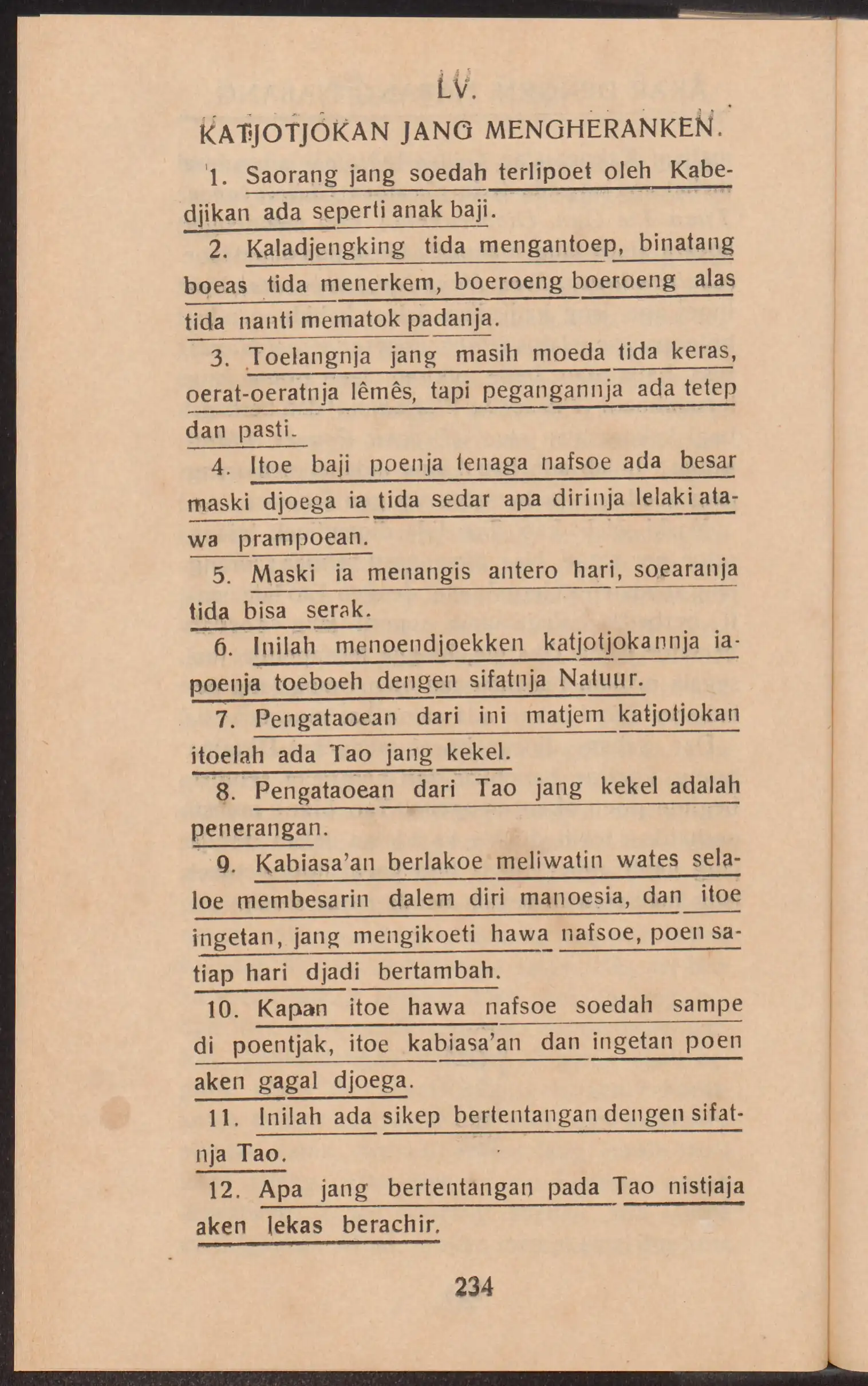 LV.

KATJOTJOKAN JANG MENGHERANKEN.

1. Saorang jang soedah terlipoet oleh Kabedjikan ada seperti anak baji.

2. Kaladjengking tida mengantoep, binatang boeas tida menerkem, boeroeng boeroeng alas tida nanti mematok padanja.

3. Toelangnja jang masih moeda tida keras, oerat-oeratnja lêmês, tapi pegangannja ada tetep dan pasti.

4. Itoe baji poenja tenaga nafsoe ada besar maski djoega ia tida sedar apa dirinja lelaki atawa prampoean.

5. Maski ia menangis antero hari, soearanja tida bisa serak.

6. Inilah menoendjoekken katjotjokannja iapoenja toeboeh dengen sifatnja Natuur.

7. Pengataoean dari ini matjem katjotjokan itoelah ada Tao jang kekel.

8. Pengataoean dari Tao jang kekel adalah penerangan.

9. Kabiasa'an berlakoe meliwatin wates selaloe membesarin dalem diri manoesia, dan itoe ingetan, jang mengikoeti hawa nafsoe, poen satiap hari djadi bertambah.

10. Kapan itoe hawa nafsoe soedah sampe di poentjak, itoe kabiasa'an dan ingetan poen aken gagal djoega.

11. Inilah ada sikep bertentangan dengen sifatnja Tao.

12. Apa jang bertentangan pada Tao nistjaja aken lekas berachir.

234